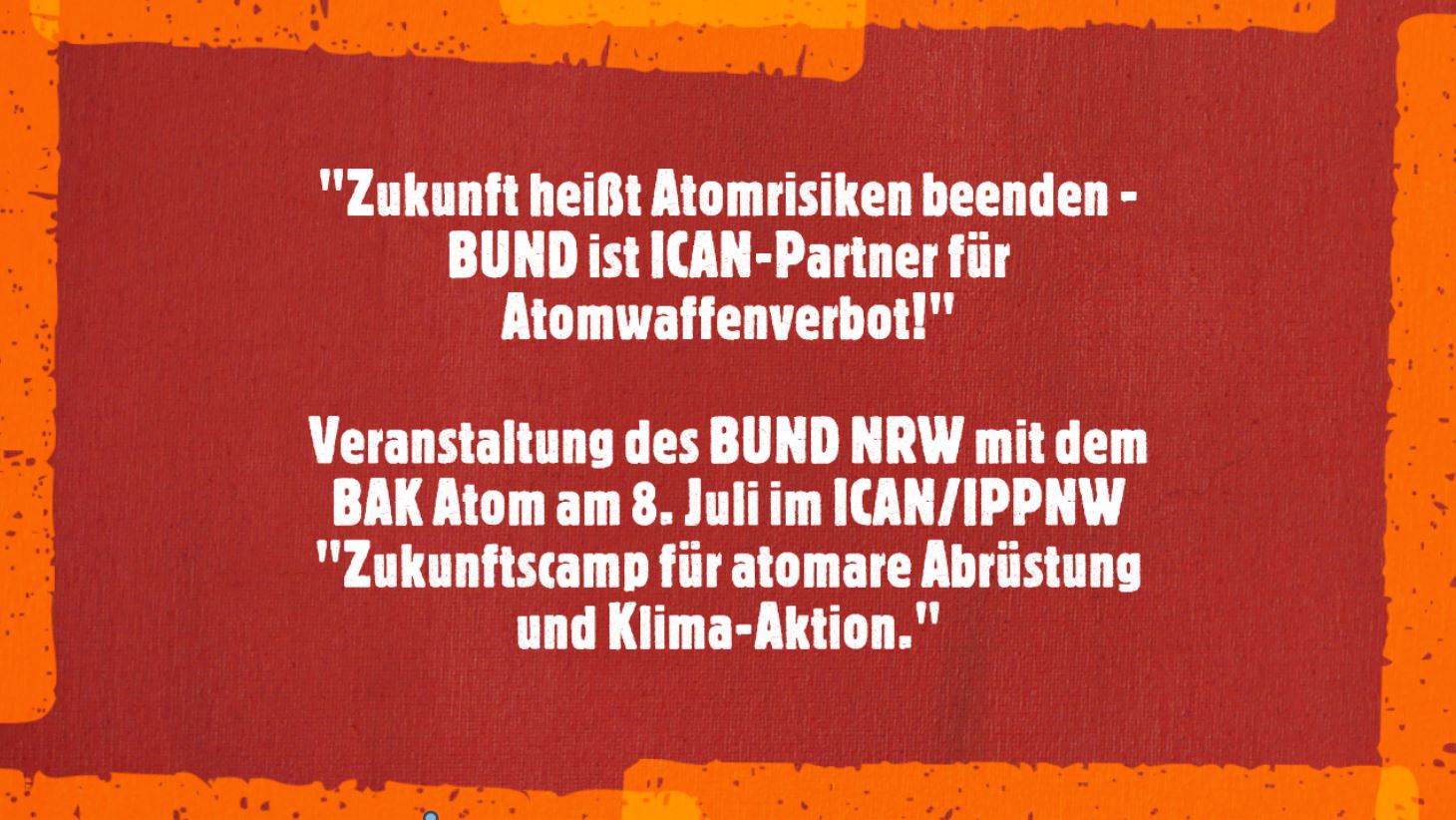 "Zukunft heißt Atomrisiken beenden - BUND ist ICAN-Partner für Atomwaffenverbot!"

Veranstaltung des BUND NRW mit dem BAK Atom am 8. Juli im ICAN/IPPNW "Zukunftscamp für atomare Abrüstung und Klima-Aktion."